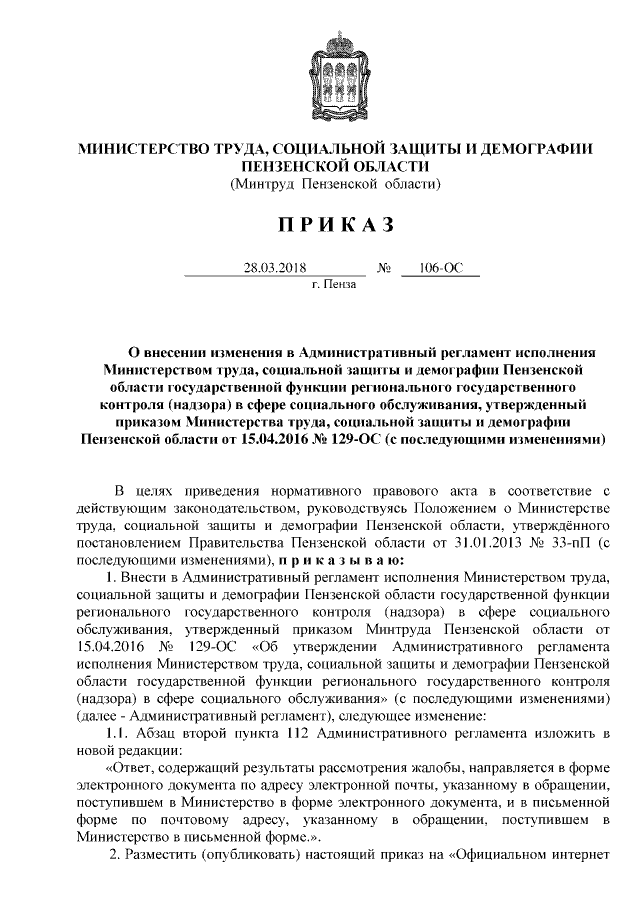 МИНИСТЕРСТВО ТРУДА, СОЦИАЛЬНОЙ ЗАЩИТЫ И ДЕМОГРАФИИ ПЕНЗЕНСКОЙ ОБЛАСТИ
(Минтруд Пензенской области)

ПРИКАЗ

28.03.2018 № 106-ОС
г. Пенза

О внесении изменения в Административный регламент исполнения Министерством труда, социальной защиты и демографии Пензенской области государственной функции регионального государственного контроля (надзора) в сфере социального обслуживания, утвержденный приказом Министерства труда, социальной защиты и демографии Пензенской области от 15.04.2016 № 129-ОС (с последующими изменениями)

В целях приведения нормативного правового акта в соответствие с действующим законодательством, руководствуясь Положением о Министерстве труда, социальной защиты и демографии Пензенской области, утверждённого постановлением Правительства Пензенской области от 31.01.2013 № 33-пП (с последующими изменениями), п р и к а з ы в а ю:

1. Внести в Административный регламент исполнения Министерством труда, социальной защиты и демографии Пензенской области государственной функции регионального государственного контроля (надзора) в сфере социального обслуживания, утвержденный приказом Минтруда Пензенской области от 15.04.2016 № 129-ОС «Об утверждении Административного регламента исполнения Министерством труда, социальной защиты и демографии Пензенской области государственной функции регионального государственного контроля (надзора) в сфере социального обслуживания» (с последующими изменениями) (далее - Административный регламент), следующее изменение:

1.1. Абзац второй пункта 112 Административного регламента изложить в новой редакции:

«Ответ, содержащий результаты рассмотрения жалобы, направляется в форме электронного документа по адресу электронной почты, указанному в обращении, поступившем в Министерство в форме электронного документа, и в письменной форме по почтовому адресу, указанному в обращении, поступившем в Министерство в письменной форме.».

2. Разместить (опубликовать) настоящий приказ на «Официальном интернет